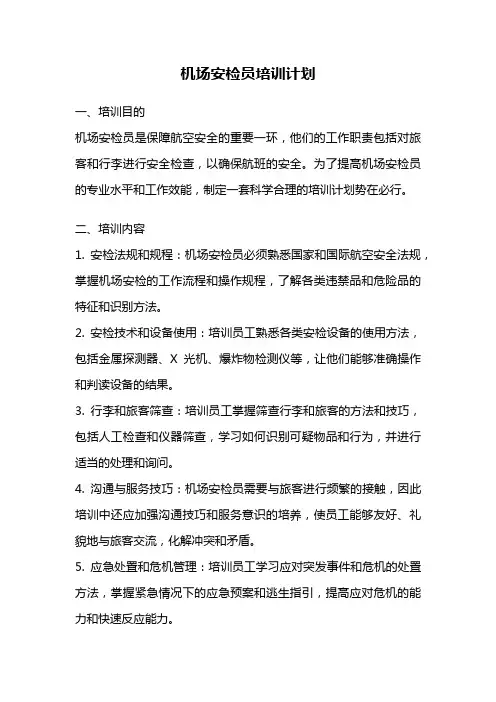 机场安检员培训计划

一、培训目的

机场安检员是保障航空安全的重要一环，他们的工作职责包括对旅客和行李进行安全检查，以确保航班的安全。为了提高机场安检员的专业水平和工作效能，制定一套科学合理的培训计划势在必行。

二、培训内容

1. 安检法规和规程：机场安检员必须熟悉国家和国际航空安全法规，掌握机场安检的工作流程和操作规程，了解各类违禁品和危险品的特征和识别方法。

2. 安检技术和设备使用：培训员工熟悉各类安检设备的使用方法，包括金属探测器、X 光机、爆炸物检测仪等，让他们能够准确操作和判读设备的结果。

3. 行李和旅客筛查：培训员工掌握筛查行李和旅客的方法和技巧，包括人工检查和仪器筛查，学习如何识别可疑物品和行为，并进行适当的处理和询问。

4. 沟通与服务技巧：机场安检员需要与旅客进行频繁的接触，因此培训中还应加强沟通技巧和服务意识的培养，使员工能够友好、礼貌地与旅客交流，化解冲突和矛盾。

5. 应急处置和危机管理：培训员工学习应对突发事件和危机的处置方法，掌握紧急情况下的应急预案和逃生指引，提高应对危机的能力和快速反应能力。